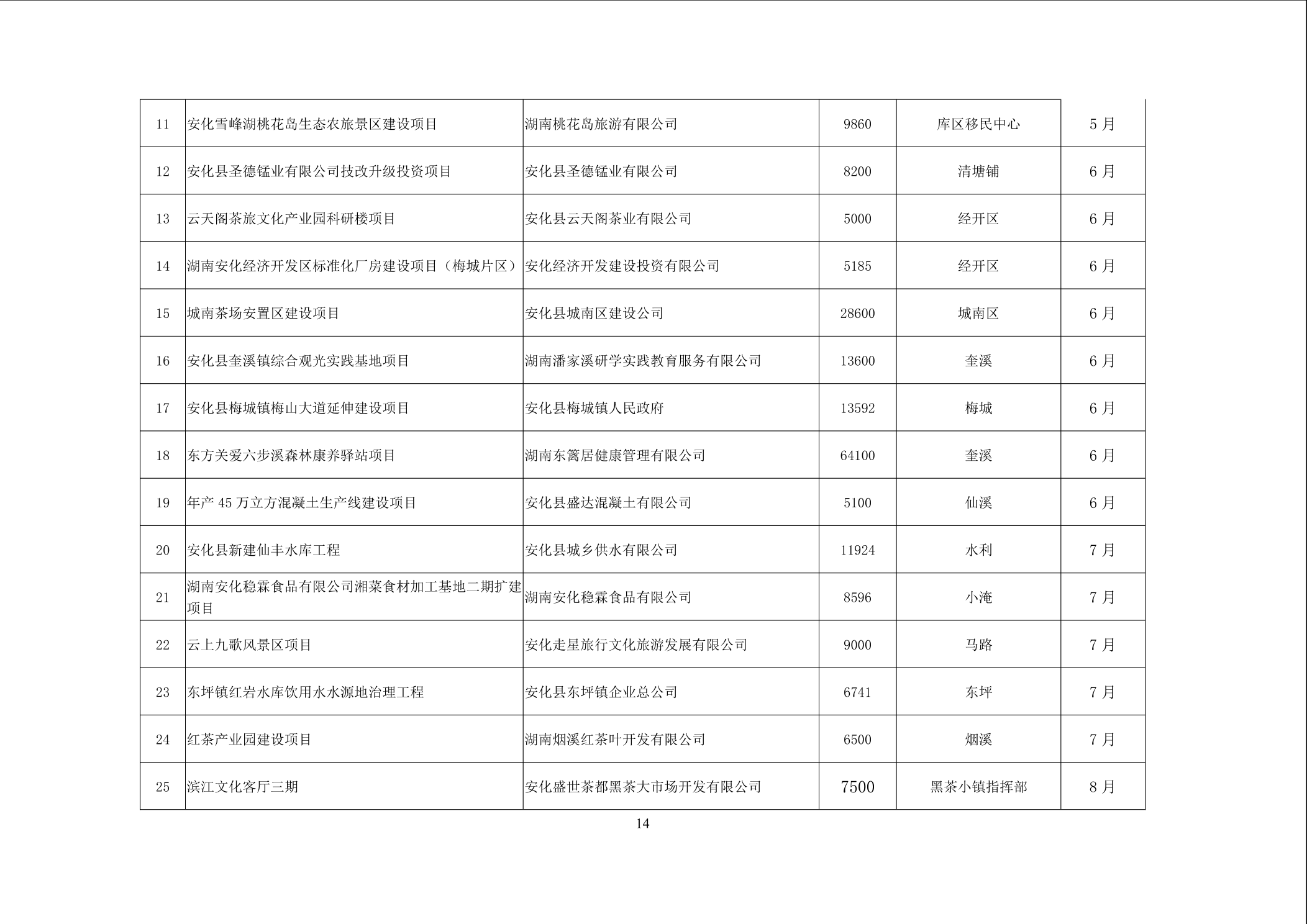 | 11 | 安化雪峰湖桃花岛生态农旅景区建设项目 | 湖南桃花岛旅游有限公司 | 9860 | 库区移民中心 | 5月 |
|---|---|---|---|---|---|
| 12 | 安化县圣德锰业有限公司技改升级投资项目 | 安化县圣德锰业有限公司 | 8200 | 清塘铺 | 6月 |
| 13 | 云天阁茶旅文化产业园科研楼项目 | 安化县云天阁茶业有限公司 | 5000 | 经开区 | 6月 |
| 14 | 湖南安化经济开发区标准化厂房建设项目（梅城片区） | 安化经济开发建设投资有限公司 | 5185 | 经开区 | 6月 |
| 15 | 城南茶场安置区建设项目 | 安化县城南区建设公司 | 28600 | 城南区 | 6月 |
| 16 | 安化县奎溪镇综合观光实践基地项目 | 湖南潘家溪研学实践教育服务有限公司 | 13600 | 奎溪 | 6月 |
| 17 | 安化县梅城镇梅山大道延伸建设项目 | 安化县梅城镇人民政府 | 13592 | 梅城 | 6月 |
| 18 | 东方关爱六步溪森林康养驿站项目 | 湖南东篱居健康管理有限公司 | 64100 | 奎溪 | 6月 |
| 19 | 年产45万立方混凝土生产线建设项目 | 安化县盛达混凝土有限公司 | 5100 | 仙溪 | 6月 |
| 20 | 安化县新建仙丰水库工程 | 安化县城乡供水有限公司 | 11924 | 水利 | 7月 |
| 21 | 湖南安化稳霖食品有限公司湘菜食材加工基地二期扩建项目 | 湖南安化稳霖食品有限公司 | 8596 | 小淹 | 7月 |
| 22 | 云上九歌风景区项目 | 安化走星旅行文化旅游发展有限公司 | 9000 | 马路 | 7月 |
| 23 | 东坪镇红岩水库饮用水水源地治理工程 | 安化县东坪镇企业总公司 | 6741 | 东坪 | 7月 |
| 24 | 红茶产业园建设项目 | 湖南烟溪红茶叶开发有限公司 | 6500 | 烟溪 | 7月 |
| 25 | 滨江文化客厅三期 | 安化盛世茶都黑茶大市场开发有限公司 | 7500 | 黑茶小镇指挥部 | 8月 |

14